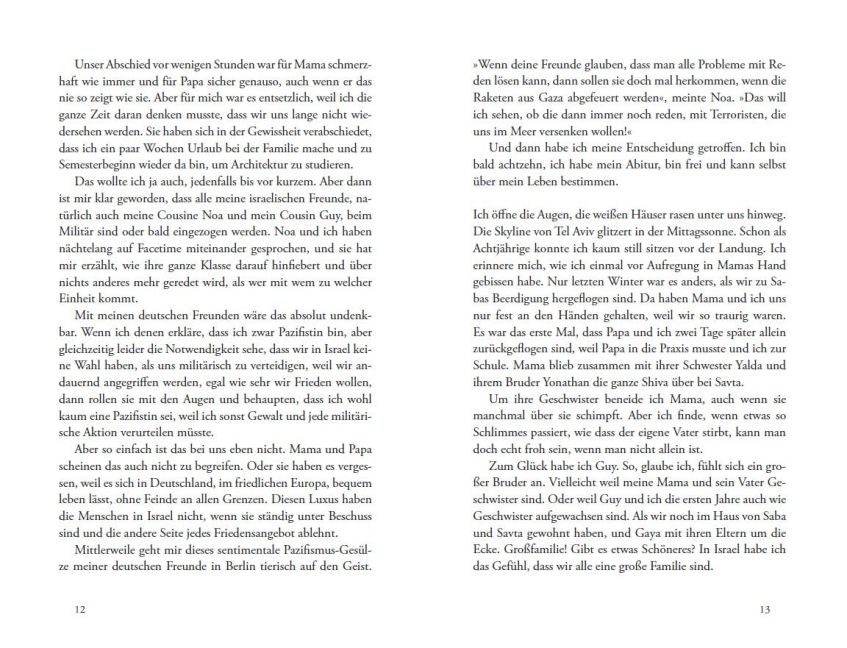 Unser Abschied vor wenigen Stunden war für Mama schmerzhaft wie immer und für Papa sicher genauso, auch wenn er das nie so zeigt wie sie. Aber für mich war es entsetzlich, weil ich die ganze Zeit daran denken musste, dass wir uns lange nicht wiedersehen werden. Sie haben sich in der Gewissheit verabschiedet, dass ich ein paar Wochen Urlaub bei der Familie mache und zu Semesterbeginn wieder da bin, um Architektur zu studieren.

Das wollte ich ja auch, jedenfalls bis vor kurzem. Aber dann ist mir klar geworden, dass alle meine israelischen Freunde, natürlich auch meine Cousine Noa und mein Cousin Guy, beim Militär sind oder bald eingezogen werden. Noa und ich haben nächtelang auf Facetime miteinander gesprochen, und sie hat mir erzählt, wie ihre ganze Klasse darauf hinfiebert und über nichts anderes mehr geredet wird, als wer mit wem zu welcher Einheit kommt.

Mit meinen deutschen Freunden wäre das absolut undenkbar. Wenn ich denen erkläre, dass ich zwar Pazifistin bin, aber gleichzeitig leider die Notwendigkeit sehe, dass wir in Israel keine Wahl haben, als uns militärisch zu verteidigen, weil wir andauernd angegriffen werden, egal wie sehr wir Frieden wollen, dann rollen sie mit den Augen und behaupten, dass ich wohl kaum eine Pazifistin sei, weil ich sonst Gewalt und jede militärische Aktion verurteilen müsste.

Aber so einfach ist das bei uns eben nicht. Mama und Papa scheinen das auch nicht zu begreifen. Oder sie haben es vergessen, weil es sich in Deutschland, im friedlichen Europa, bequem leben lässt, ohne Feinde an allen Grenzen. Diesen Luxus haben die Menschen in Israel nicht, wenn sie ständig unter Beschuss sind und die andere Seite jedes Friedensangebot ablehnt.

Mittlerweile geht mir dieses sentimentale Pazifismus-Gesülze meiner deutschen Freunde in Berlin tierisch auf den Geist.

12

»Wenn deine Freunde glauben, dass man alle Probleme mit Reden lösen kann, dann sollen sie doch mal herkommen, wenn die Raketen aus Gaza abgefeuert werden«, meinte Noa. »Das will ich sehen, ob die dann immer noch reden, mit Terroristen, die uns im Meer versenken wollen!«

Und dann habe ich meine Entscheidung getroffen. Ich bin bald achtzehn, ich habe mein Abitur, bin frei und kann selbst über mein Leben bestimmen.

Ich öffne die Augen, die weißen Häuser rasen unter uns hinweg. Die Skyline von Tel Aviv glitzert in der Mittagssonne. Schon als Achtjährige konnte ich kaum still sitzen vor der Landung. Ich erinnere mich, wie ich einmal vor Aufregung in Mamas Hand gebissen habe. Nur letzten Winter war es anders, als wir zu Sabas Beerdigung hergeflogen sind. Da haben Mama und ich uns nur fest an den Händen gehalten, weil wir so traurig waren. Es war das erste Mal, dass Papa und ich zwei Tage später allein zurückgeflogen sind, weil Papa in die Praxis musste und ich zur Schule. Mama blieb zusammen mit ihrer Schwester Yalda und ihrem Bruder Yonathan die ganze Shiva über bei Savta.

Um ihre Geschwister beneide ich Mama, auch wenn sie manchmal über sie schimpft. Aber ich finde, wenn etwas so Schlimmes passiert, wie dass der eigene Vater stirbt, kann man doch echt froh sein, wenn man nicht allein ist.

Zum Glück habe ich Guy. So, glaube ich, fühlt sich ein großer Bruder an. Vielleicht weil meine Mama und sein Vater Geschwister sind. Oder weil Guy und ich die ersten Jahre auch wie Geschwister aufgewachsen sind. Als wir noch im Haus von Saba und Savta gewohnt haben, und Gaya mit ihren Eltern um die Ecke. Großfamilie! Gibt es etwas Schöneres? In Israel habe ich das Gefühl, dass wir alle eine große Familie sind.

13